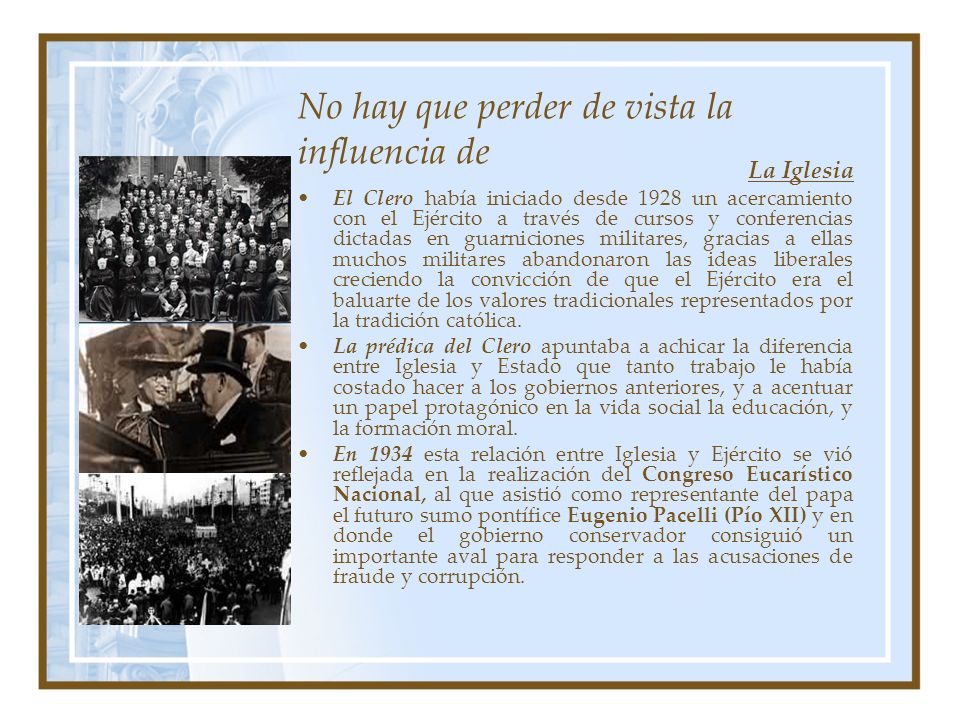 No hay que perder de vista la influencia de

La Iglesia

• El Clero había iniciado desde 1928 un acercamiento con el Ejército a través de cursos y conferencias dictadas en guarniciones militares, gracias a ellas muchos militares abandonaron las ideas liberales creciendo la convicción de que el Ejército era el baluarte de los valores tradicionales representados por la tradición católica.

• La prédica del Clero apuntaba a achicar la diferencia entre Iglesia y Estado que tanto trabajo le había costado hacer a los gobiernos anteriores, y a acentuar un papel protagónico en la vida social la educación, y la formación moral.

• En 1934 esta relación entre Iglesia y Ejército se vió reflejada en la realización del Congreso Eucarístico Nacional, al que asistió como representante del papa el futuro sumo pontífice Eugenio Pacelli (Pío XII) y en donde el gobierno conservador consiguió un importante aval para responder a las acusaciones de fraude y corrupción.